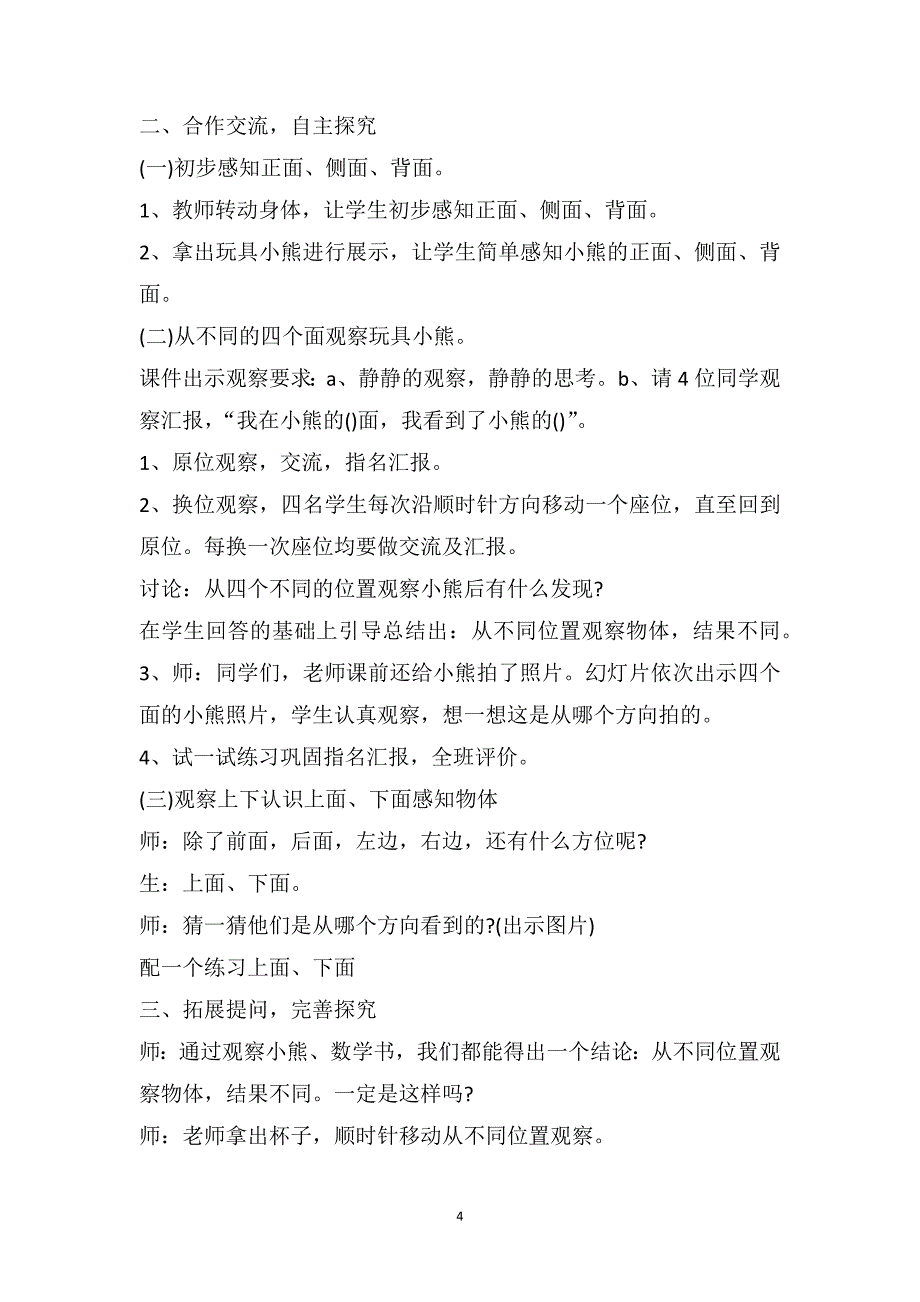 二、合作交流，自主探究

(一)初步感知正面、侧面、背面。

1、教师转动身体，让学生初步感知正面、侧面、背面。

2、拿出玩具小熊进行展示，让学生简单感知小熊的正面、侧面、背面。

(二)从不同的四个面观察玩具小熊。

课件出示观察要求：a、静静的观察，静静的思考。b、请4位同学观察汇报，“我在小熊的()面，我看到了小熊的()”。

1、原位观察，交流，指名汇报。

2、换位观察，四名学生每次沿顺时针方向移动一个座位，直至回到原位。每换一次座位均要做交流及汇报。

讨论：从四个不同的位置观察小熊后有什么发现?

在学生回答的基础上引导总结出：从不同位置观察物体，结果不同。

3、师：同学们，老师课前还给小熊拍了照片。幻灯片依次出示四个面的小熊照片，学生认真观察，想一想这是从哪个方向拍的。

4、试一试练习巩固指名汇报，全班评价。

(三)观察上下认识上面、下面感知物体

师：除了前面，后面，左边，右边，还有什么方位呢?

生：上面、下面。

师：猜一猜他们是从哪个方向看到的?(出示图片)

配一个练习上面、下面

三、拓展提问，完善探究

师：通过观察小熊、数学书，我们都能得出一个结论：从不同位置观察物体，结果不同。一定是这样吗?

师：老师拿出杯子，顺时针移动从不同位置观察。

4